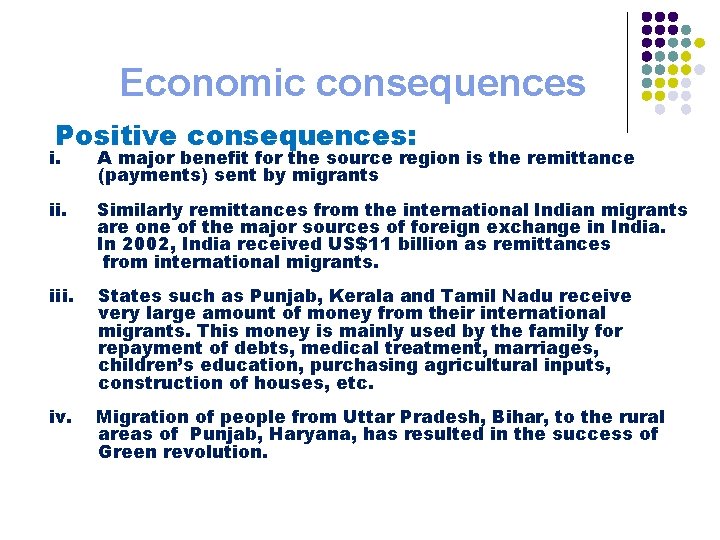 Economic consequences

Positive consequences:

i. A major benefit for the source region is the remittance (payments) sent by migrants

ii. Similarly remittances from the international Indian migrants are one of the major sources of foreign exchange in India. In 2002, India received US$11 billion as remittances from international migrants.

iii. States such as Punjab, Kerala and Tamil Nadu receive very large amount of money from their international migrants. This money is mainly used by the family for repayment of debts, medical treatment, marriages, children's education, purchasing agricultural inputs, construction of houses, etc.

iv. Migration of people from Uttar Pradesh, Bihar, to the rural areas of Punjab, Haryana, has resulted in the success of Green revolution.